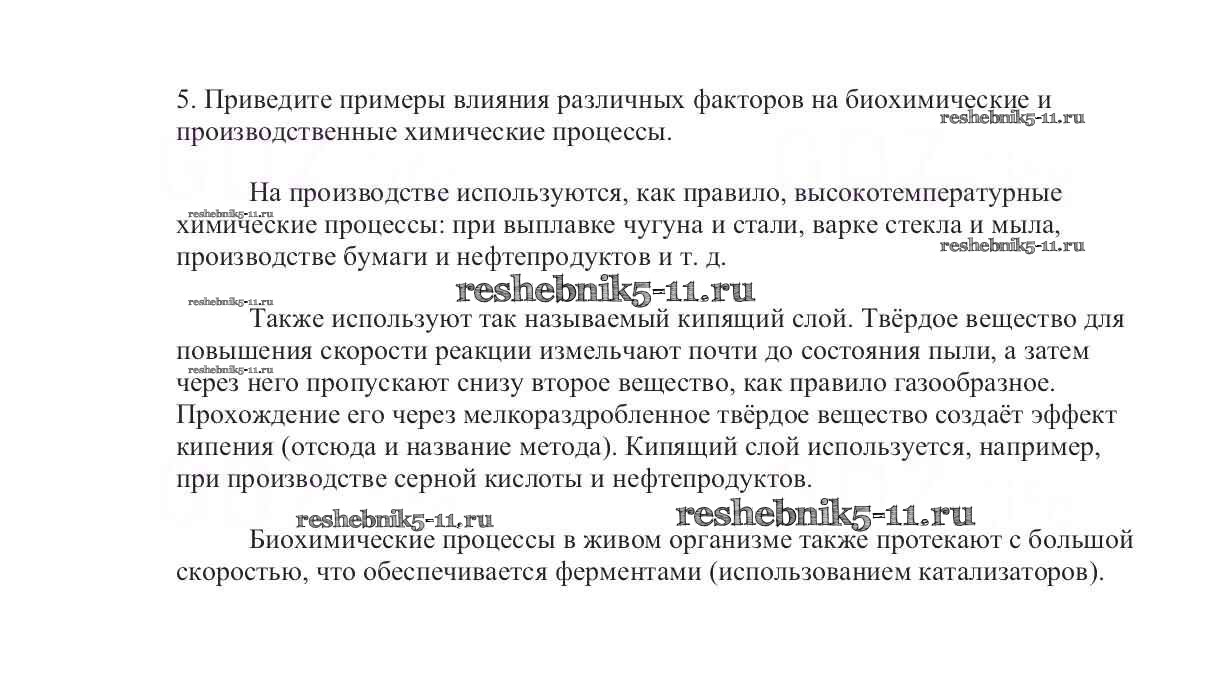 5. Приведите примеры влияния различных факторов на биохимические и производственные химические процессы.
reshebnik5-11.ru

На производстве используются, как правило, высокотемпературные химические процессы: при выплавке чугуна и стали, варке стекла и мыла, производстве бумаги и нефтепродуктов и т. д.
reshebnik5-11.ru
reshebnik5-11.ru
reshebnik5-11.ru
reshebnik5-11.ru

Также используют так называемый кипящий слой. Твёрдое вещество для повышения скорости реакции измельчают почти до состояния пыли, а затем через него пропускают снизу второе вещество, как правило газообразное. Прохождение его через мелкораздробленное твёрдое вещество создаёт эффект кипения (отсюда и название метода). Кипящий слой используется, например, при производстве серной кислоты и нефтепродуктов.
reshebnik5-11.ru
reshebnik5-11.ru
reshebnik5-11.ru

Биохимические процессы в живом организме также протекают с большой скоростью, что обеспечивается ферментами (использованием катализаторов).